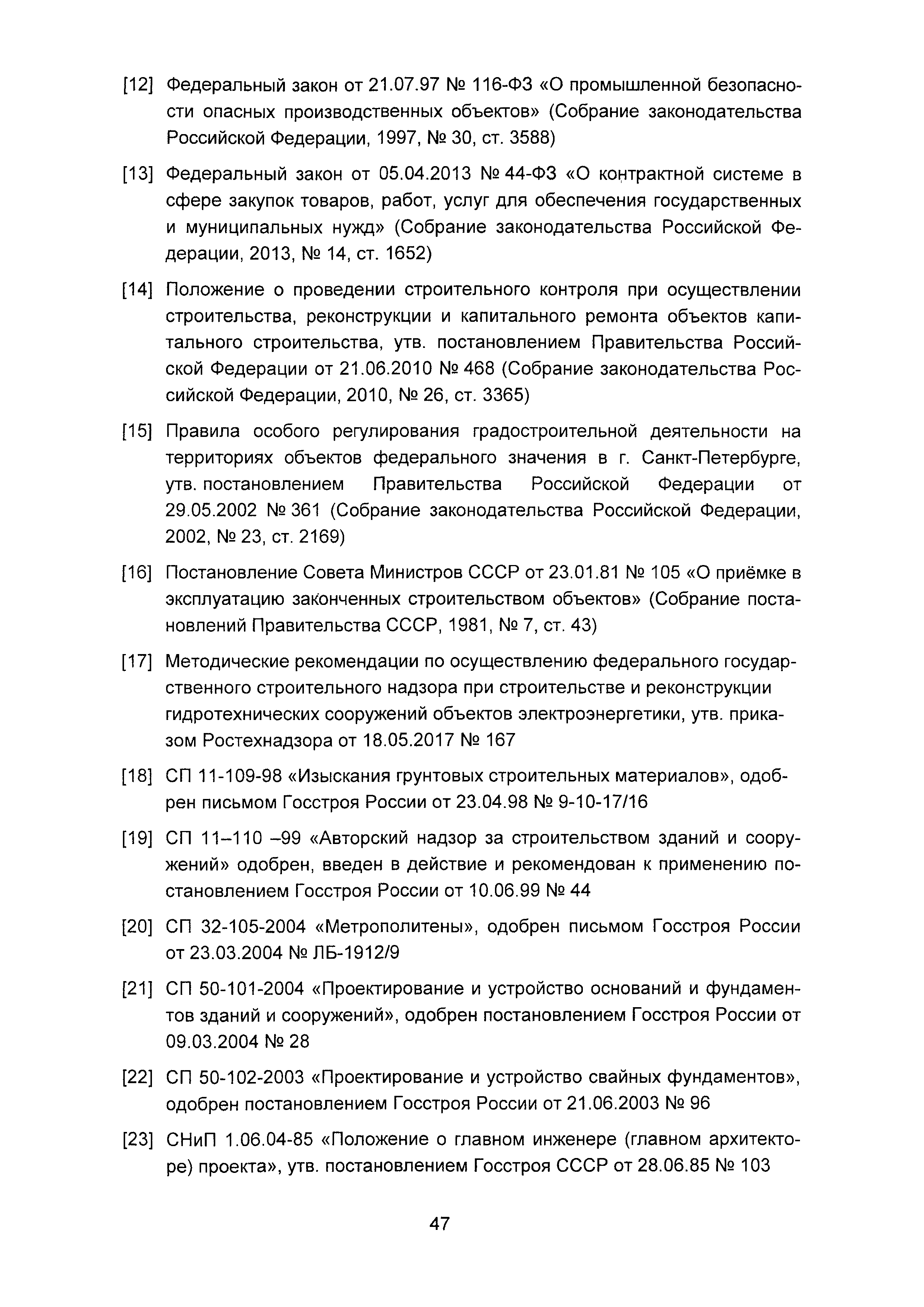 [12] Федеральный закон от 21.07.97 № 116-ФЗ «О промышленной безопасности опасных производственных объектов» (Собрание законодательства Российской Федерации, 1997, № 30, ст. 3588)

[13] Федеральный закон от 05.04.2013 № 44-ФЗ «О контрактной системе в сфере закупок товаров, работ, услуг для обеспечения государственных и муниципальных нужд» (Собрание законодательства Российской Федерации, 2013, № 14, ст. 1652)

[14] Положение о проведении строительного контроля при осуществлении строительства, реконструкции и капитального ремонта объектов капитального строительства, утв. постановлением Правительства Российской Федерации от 21.06.2010 № 468 (Собрание законодательства Российской Федерации, 2010, № 26, ст. 3365)

[15] Правила особого регулирования градостроительной деятельности на территориях объектов федерального значения в г. Санкт-Петербурге, утв. постановлением Правительства Российской Федерации от 29.05.2002 № 361 (Собрание законодательства Российской Федерации, 2002, № 23, ст. 2169)

[16] Постановление Совета Министров СССР от 23.01.81 № 105 «О приёмке в эксплуатацию законченных строительством объектов» (Собрание постановлений Правительства СССР, 1981, № 7, ст. 43)

[17] Методические рекомендации по осуществлению федерального государственного строительного надзора при строительстве и реконструкции гидротехнических сооружений объектов электроэнергетики, утв. приказом Ростехнадзора от 18.05.2017 № 167

[18] СП 11-109-98 «Изыскания грунтовых строительных материалов», одобрен письмом Госстроя России от 23.04.98 № 9-10-17/16

[19] СП 11–110 –99 «Авторский надзор за строительством зданий и сооружений» одобрен, введен в действие и рекомендован к применению постановлением Госстроя России от 10.06.99 № 44

[20] СП 32-105-2004 «Метрополитены», одобрен письмом Госстроя России от 23.03.2004 № ЛБ-1912/9

[21] СП 50-101-2004 «Проектирование и устройство оснований и фундаментов зданий и сооружений», одобрен постановлением Госстроя России от 09.03.2004 № 28

[22] СП 50-102-2003 «Проектирование и устройство свайных фундаментов», одобрен постановлением Госстроя России от 21.06.2003 № 96

[23] СНиП 1.06.04-85 «Положение о главном инженере (главном архитекторе) проекта», утв. постановлением Госстроя СССР от 28.06.85 № 103

47